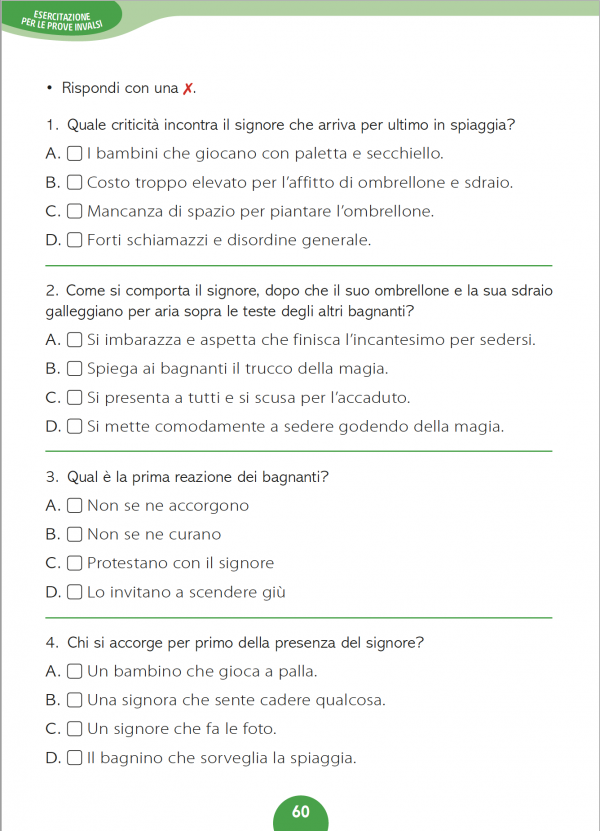 ESERCITAZIONE PER LE PROVE INVALSI

• Rispondi con una ✗.

1. Quale criticità incontra il signore che arriva per ultimo in spiaggia?

A. ☐ I bambini che giocano con paletta e secchiello.

B. ☐ Costo troppo elevato per l'affitto di ombrellone e sdraio.

C. ☐ Mancanza di spazio per piantare l'ombrellone.

D. ☐ Forti schiamazzi e disordine generale.

2. Come si comporta il signore, dopo che il suo ombrellone e la sua sdraio galleggiano per aria sopra le teste degli altri bagnanti?

A. ☐ Si imbarazza e aspetta che finisca l'incantesimo per sedersi.

B. ☐ Spiega ai bagnanti il trucco della magia.

C. ☐ Si presenta a tutti e si scusa per l'accaduto.

D. ☐ Si mette comodamente a sedere godendo della magia.

3. Qual è la prima reazione dei bagnanti?

A. ☐ Non se ne accorgono

B. ☐ Non se ne curano

C. ☐ Protestano con il signore

D. ☐ Lo invitano a scendere giù

4. Chi si accorge per primo della presenza del signore?

A. ☐ Un bambino che gioca a palla.

B. ☐ Una signora che sente cadere qualcosa.

C. ☐ Un signore che fa le foto.

D. ☐ Il bagnino che sorveglia la spiaggia.

60